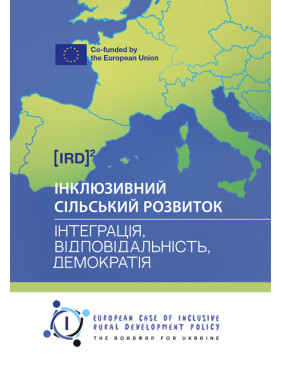 Co-funded by
the European Union

$[IRD]^2$

ІНКЛЮЗИВНИЙ
СІЛЬСЬКИЙ РОЗВИТОК

ІНТЕГРАЦІЯ,
ВІДПОВІДАЛЬНІСТЬ,
ДЕМОКРАТІЯ

I

EUROPEAN CASE OF INCLUSIVE
RURAL DEVELOPMENT POLICY
THE ROADMAP FOR UKRAINE